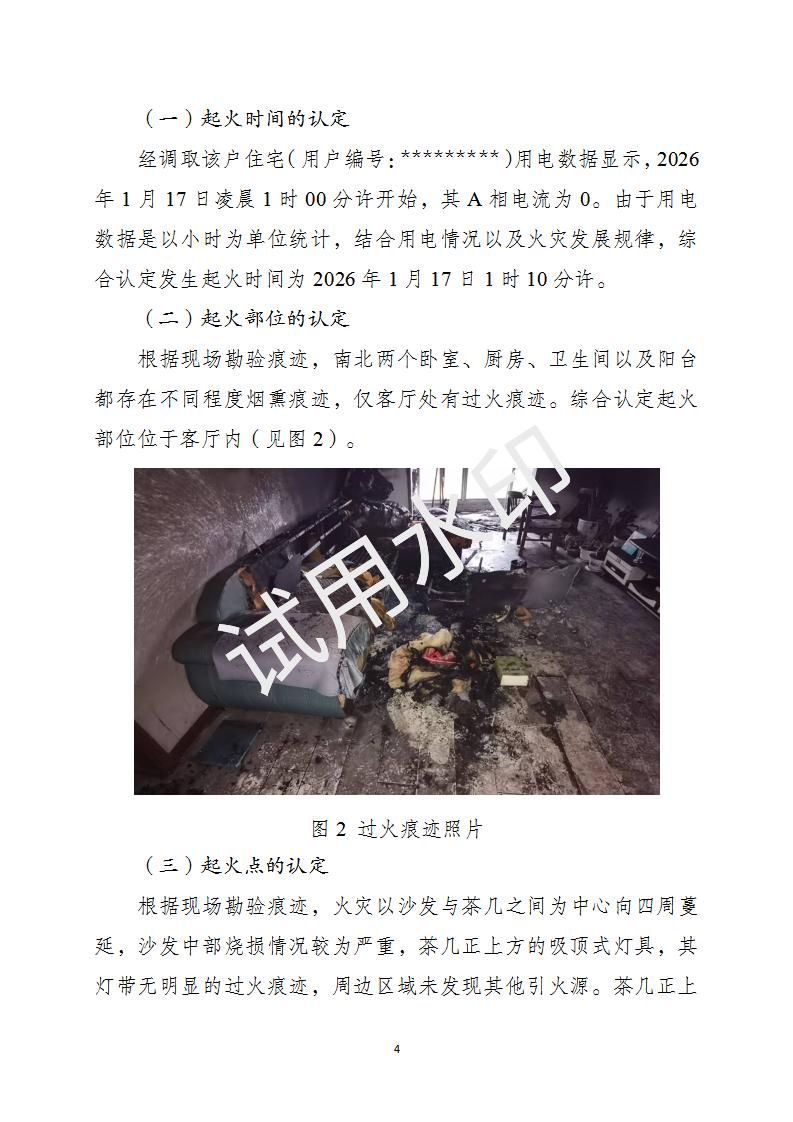 （一）起火时间的认定

经调取该户住宅（用户编号：*********）用电数据显示，2026年1月17日凌晨1时00分许开始，其A相电流为0。由于用电数据是以小时为单位统计，结合用电情况以及火灾发展规律，综合认定发生起火时间为2026年1月17日1时10分许。

（二）起火部位的认定

根据现场勘验痕迹，南北两个卧室、厨房、卫生间以及阳台都存在不同程度烟熏痕迹，仅客厅处有过火痕迹。综合认定起火部位位于客厅内（见图2）。

试用水印

图2 过火痕迹照片

（三）起火点的认定

根据现场勘验痕迹，火灾以沙发与茶几之间为中心向四周蔓延，沙发中部烧损情况较为严重，茶几正上方的吸顶式灯具，其灯带无明显的过火痕迹，周边区域未发现其他引火源。茶几正上

4